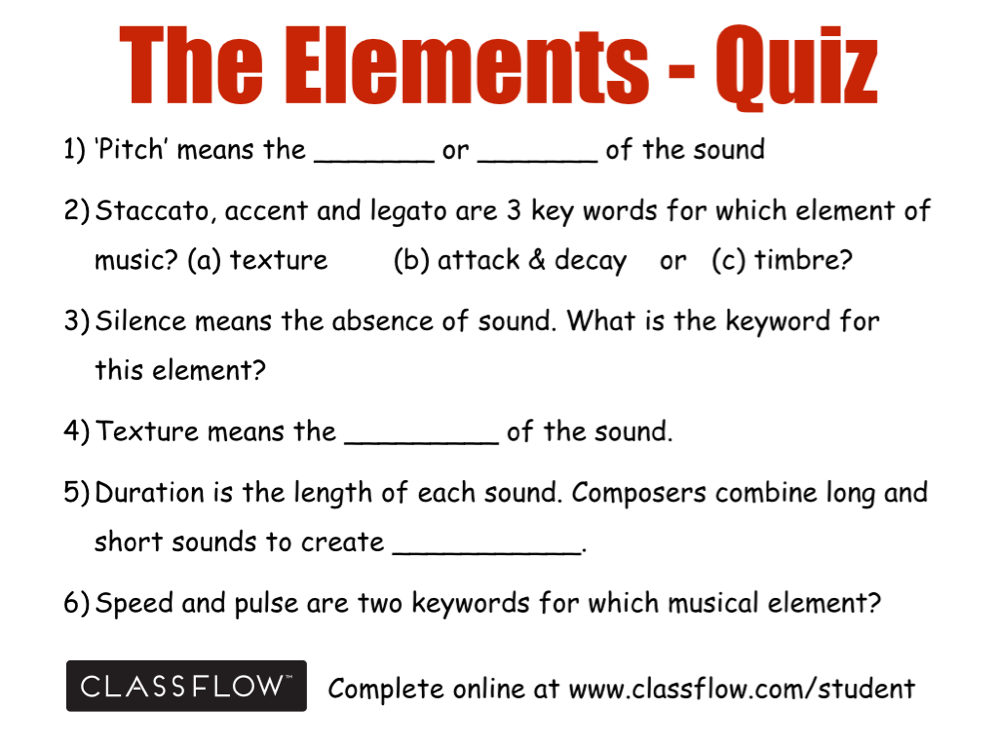 The Elements - Quiz

1) 'Pitch' means the ____ or ____ of the sound

2) Staccato, accent and legato are 3 key words for which element of music? (a) texture (b) attack & decay or (c) timbre?

3) Silence means the absence of sound. What is the keyword for this element?

4) Texture means the ____ of the sound.

5) Duration is the length of each sound. Composers combine long and short sounds to create ____.

6) Speed and pulse are two keywords for which musical element?

CLASSFLOW™ Complete online at www.classflow.com/student